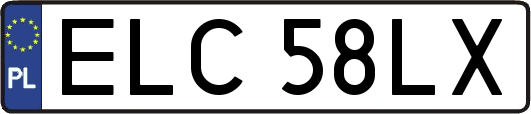 PL

ELC 58LX